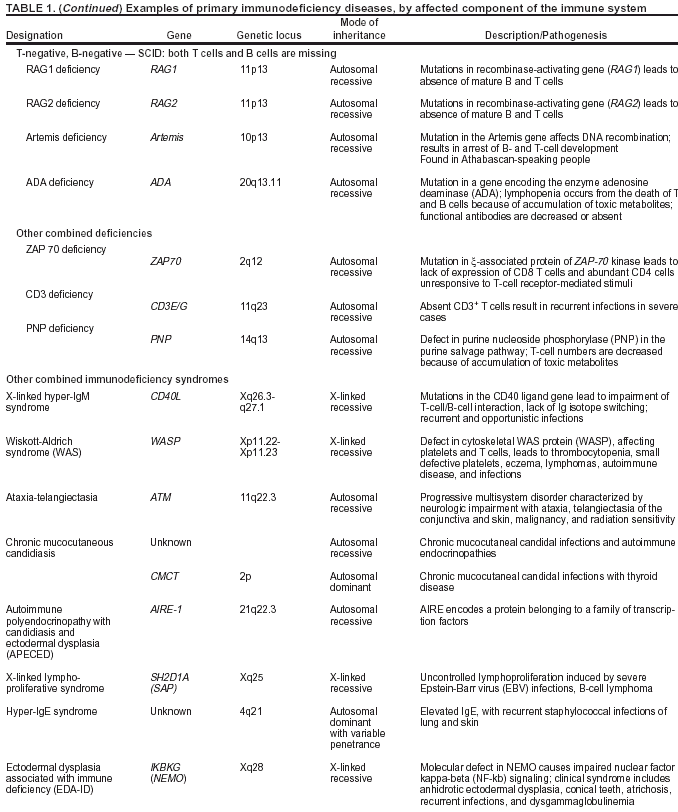 TABLE 1. (Continued) Examples of primary immunodeficiency diseases, by affected component of the immune system

| Designation | Gene | Genetic locus | Mode of inheritance | Description/Pathogenesis |
|---|---|---|---|---|
| T-negative, B-negative — SCID: both T cells and B cells are missing | | | | |
| RAG1 deficiency | RAG1 | 11p13 | Autosomal recessive | Mutations in recombinase-activating gene (RAG1) leads to absence of mature B and T cells |
| RAG2 deficiency | RAG2 | 11p13 | Autosomal recessive | Mutations in recombinase-activating gene (RAG2) leads to absence of mature B and T cells |
| Artemis deficiency | Artemis | 10p13 | Autosomal recessive | Mutation in the Artemis gene affects DNA recombination; results in arrest of B- and T-cell development Found in Athabascan-speaking people |
| ADA deficiency | ADA | 20q13.11 | Autosomal recessive | Mutation in a gene encoding the enzyme adenosine deaminase (ADA); lymphopenia occurs from the death of T and B cells because of accumulation of toxic metabolites; functional antibodies are decreased or absent |
| Other combined deficiencies | | | | |
| ZAP 70 deficiency | ZAP70 | 2q12 | Autosomal recessive | Mutation in ξ-associated protein of ZAP-70 kinase leads to lack of expression of CD8 T cells and abundant CD4 cells unresponsive to T-cell receptor-mediated stimuli |
| CD3 deficiency | CD3E/G | 11q23 | Autosomal recessive | Absent $CD3^+$ T cells result in recurrent infections in severe cases |
| PNP deficiency | PNP | 14q13 | Autosomal recessive | Defect in purine nucleoside phosphorylase (PNP) in the purine salvage pathway; T-cell numbers are decreased because of accumulation of toxic metabolites |
| Other combined immunodeficiency syndromes | | | | |
| X-linked hyper-IgM syndrome | CD40L | Xq26.3-q27.1 | X-linked recessive | Mutations in the CD40 ligand gene lead to impairment of T-cell/B-cell interaction, lack of Ig isotope switching; recurrent and opportunistic infections |
| Wiskott-Aldrich syndrome (WAS) | WASP | Xp11.22-Xp11.23 | X-linked recessive | Defect in cytoskeletal WAS protein (WASP), affecting platelets and T cells, leads to thrombocytopenia, small defective platelets, eczema, lymphomas, autoimmune disease, and infections |
| Ataxia-telangiectasia | ATM | 11q22.3 | Autosomal recessive | Progressive multisystem disorder characterized by neurologic impairment with ataxia, telangiectasia of the conjunctiva and skin, malignancy, and radiation sensitivity |
| Chronic mucocutaneous candidiasis | Unknown | | Autosomal recessive | Chronic mucocutaneal candidal infections and autoimmune endocrinopathies |
| | CMCT | 2p | Autosomal dominant | Chronic mucocutaneal candidal infections with thyroid disease |
| Autoimmune polyendocrinopathy with candidiasis and ectodermal dysplasia (APECED) | AIRE-1 | 21q22.3 | Autosomal recessive | AIRE encodes a protein belonging to a family of transcription factors |
| X-linked lymphoproliferative syndrome | SH2D1A (SAP) | Xq25 | X-linked recessive | Uncontrolled lymphoproliferation induced by severe Epstein-Barr virus (EBV) infections, B-cell lymphoma |
| Hyper-IgE syndrome | Unknown | 4q21 | Autosomal dominant with variable penetrance | Elevated IgE, with recurrent staphylococcal infections of lung and skin |
| Ectodermal dysplasia associated with immune deficiency (EDA-ID) | IKBKG (NEMO) | Xq28 | X-linked recessive | Molecular defect in NEMO causes impaired nuclear factor kappa-beta (NF-kb) signaling; clinical syndrome includes anhidrotic ectodermal dysplasia, conical teeth, atrichosis, recurrent infections, and dysgammaglobulinemia |